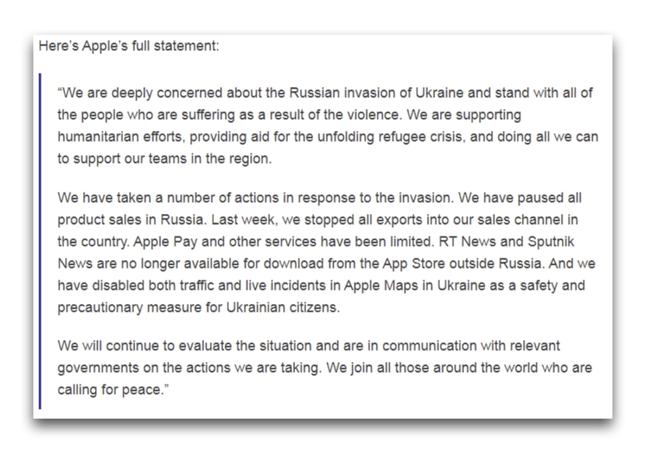 Here's Apple's full statement:

"We are deeply concerned about the Russian invasion of Ukraine and stand with all of the people who are suffering as a result of the violence. We are supporting humanitarian efforts, providing aid for the unfolding refugee crisis, and doing all we can to support our teams in the region.

We have taken a number of actions in response to the invasion. We have paused all product sales in Russia. Last week, we stopped all exports into our sales channel in the country. Apple Pay and other services have been limited. RT News and Sputnik News are no longer available for download from the App Store outside Russia. And we have disabled both traffic and live incidents in Apple Maps in Ukraine as a safety and precautionary measure for Ukrainian citizens.

We will continue to evaluate the situation and are in communication with relevant governments on the actions we are taking. We join all those around the world who are calling for peace."